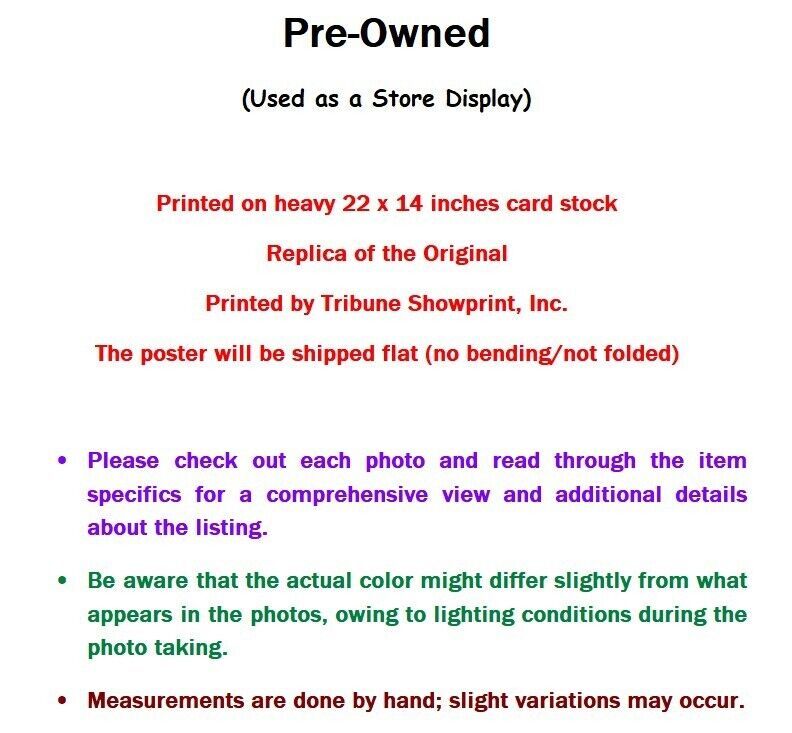 Pre-Owned

(Used as a Store Display)

Printed on heavy 22 x 14 inches card stock

Replica of the Original

Printed by Tribune Showprint, Inc.

The poster will be shipped flat (no bending/not folded)

• Please check out each photo and read through the item specifics for a comprehensive view and additional details about the listing.

• Be aware that the actual color might differ slightly from what appears in the photos, owing to lighting conditions during the photo taking.

• Measurements are done by hand; slight variations may occur.